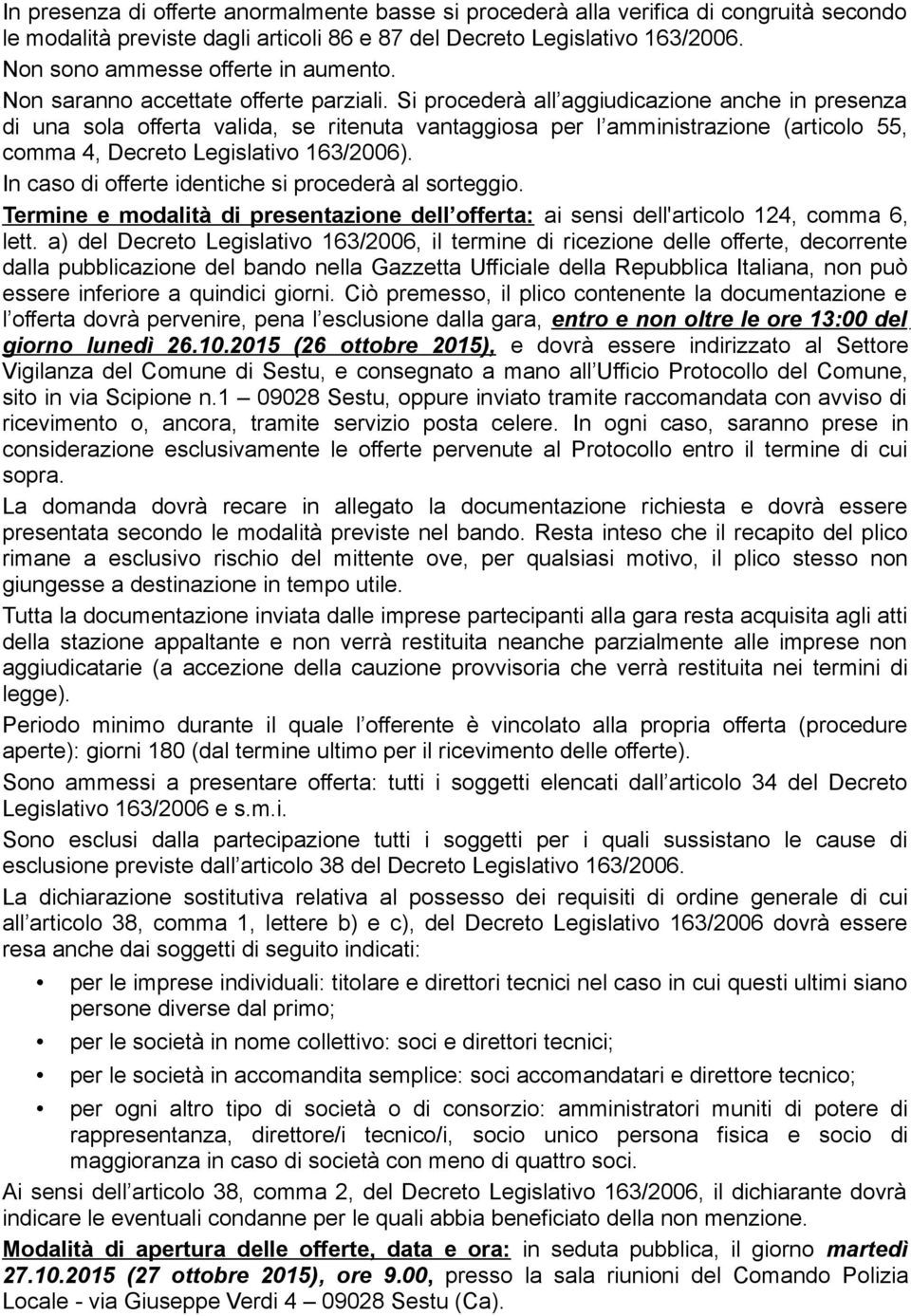 In presenza di offerte anormalmente basse si procederà alla verifica di congruità secondo le modalità previste dagli articoli 86 e 87 del Decreto Legislativo 163/2006.
Non sono ammesse offerte in aumento.
Non saranno accettate offerte parziali. Si procederà all aggiudicazione anche in presenza di una sola offerta valida, se ritenuta vantaggiosa per l amministrazione (articolo 55, comma 4, Decreto Legislativo 163/2006).
In caso di offerte identiche si procederà al sorteggio.
Termine e modalità di presentazione dell offerta: ai sensi dell'articolo 124, comma 6, lett. a) del Decreto Legislativo 163/2006, il termine di ricezione delle offerte, decorrente dalla pubblicazione del bando nella Gazzetta Ufficiale della Repubblica Italiana, non può essere inferiore a quindici giorni. Ciò premesso, il plico contenente la documentazione e l offerta dovrà pervenire, pena l esclusione dalla gara, entro e non oltre le ore 13:00 del giorno lunedì 26.10.2015 (26 ottobre 2015), e dovrà essere indirizzato al Settore Vigilanza del Comune di Sestu, e consegnato a mano all Ufficio Protocollo del Comune, sito in via Scipione n.1 – 09028 Sestu, oppure inviato tramite raccomandata con avviso di ricevimento o, ancora, tramite servizio posta celere. In ogni caso, saranno prese in considerazione esclusivamente le offerte pervenute al Protocollo entro il termine di cui sopra.
La domanda dovrà recare in allegato la documentazione richiesta e dovrà essere presentata secondo le modalità previste nel bando. Resta inteso che il recapito del plico rimane a esclusivo rischio del mittente ove, per qualsiasi motivo, il plico stesso non giungesse a destinazione in tempo utile.
Tutta la documentazione inviata dalle imprese partecipanti alla gara resta acquisita agli atti della stazione appaltante e non verrà restituita neanche parzialmente alle imprese non aggiudicatarie (a accezione della cauzione provvisoria che verrà restituita nei termini di legge).
Periodo minimo durante il quale l offerente è vincolato alla propria offerta (procedure aperte): giorni 180 (dal termine ultimo per il ricevimento delle offerte).
Sono ammessi a presentare offerta: tutti i soggetti elencati dall articolo 34 del Decreto Legislativo 163/2006 e s.m.i.
Sono esclusi dalla partecipazione tutti i soggetti per i quali sussistano le cause di esclusione previste dall articolo 38 del Decreto Legislativo 163/2006.
La dichiarazione sostitutiva relativa al possesso dei requisiti di ordine generale di cui all articolo 38, comma 1, lettere b) e c), del Decreto Legislativo 163/2006 dovrà essere resa anche dai soggetti di seguito indicati:
• per le imprese individuali: titolare e direttori tecnici nel caso in cui questi ultimi siano persone diverse dal primo;
• per le società in nome collettivo: soci e direttori tecnici;
• per le società in accomandita semplice: soci accomandatari e direttore tecnico;
• per ogni altro tipo di società o di consorzio: amministratori muniti di potere di rappresentanza, direttore/i tecnico/i, socio unico persona fisica e socio di maggioranza in caso di società con meno di quattro soci.
Ai sensi dell articolo 38, comma 2, del Decreto Legislativo 163/2006, il dichiarante dovrà indicare le eventuali condanne per le quali abbia beneficiato della non menzione.
Modalità di apertura delle offerte, data e ora: in seduta pubblica, il giorno martedì 27.10.2015 (27 ottobre 2015), ore 9.00, presso la sala riunioni del Comando Polizia Locale - via Giuseppe Verdi 4 – 09028 Sestu (Ca).